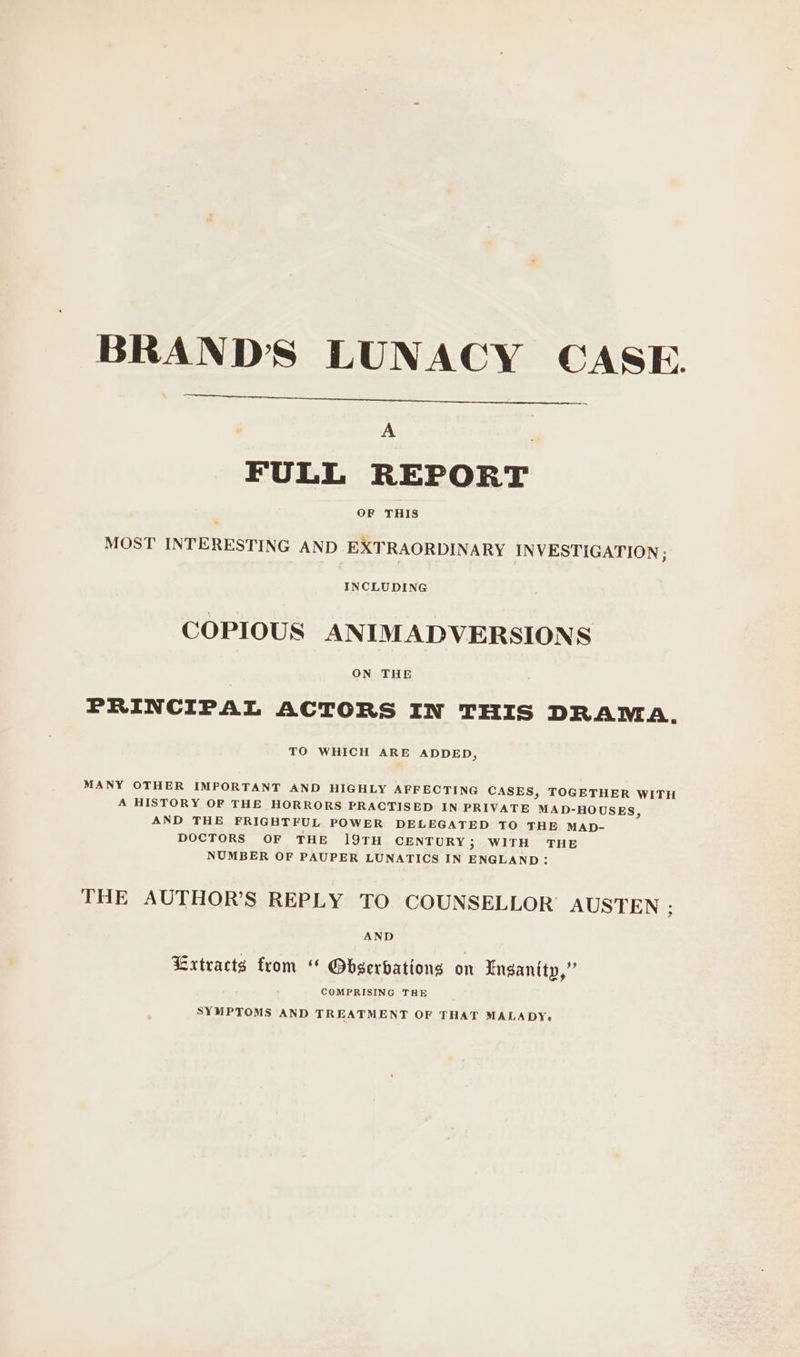 BRAND'S LUNACY CASE.

A

FULL REPORT

OF THIS

MOST INTERESTING AND EXTRAORDINARY INVESTIGATION;

INCLUDING

COPIOUS ANIMADVERSIONS

ON THE

PRINCIPAL ACTORS IN THIS DRAMA.

TO WHICH ARE ADDED,

MANY OTHER IMPORTANT AND HIGHLY AFFECTING CASES, TOGETHER WITH A HISTORY OF THE HORRORS PRACTISED IN PRIVATE MAD-HOUSES, AND THE FRIGHTFUL POWER DELEGATED TO THE MAD-DOCTORS OF THE 19TH CENTURY; WITH THE NUMBER OF PAUPER LUNATICS IN ENGLAND:

THE AUTHOR'S REPLY TO COUNSELLOR AUSTEN;

AND

Extracts from "Observations on Insanity,"

COMPRISING THE

SYMPTOMS AND TREATMENT OF THAT MALADY.